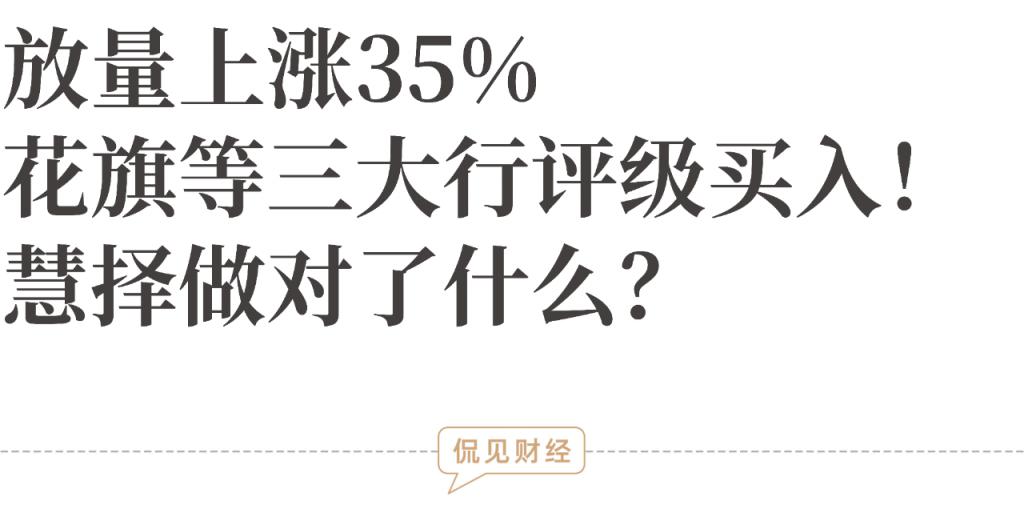 放量上涨35%
花旗等三大行评级买入！
慧择做对了什么？

侃见财经